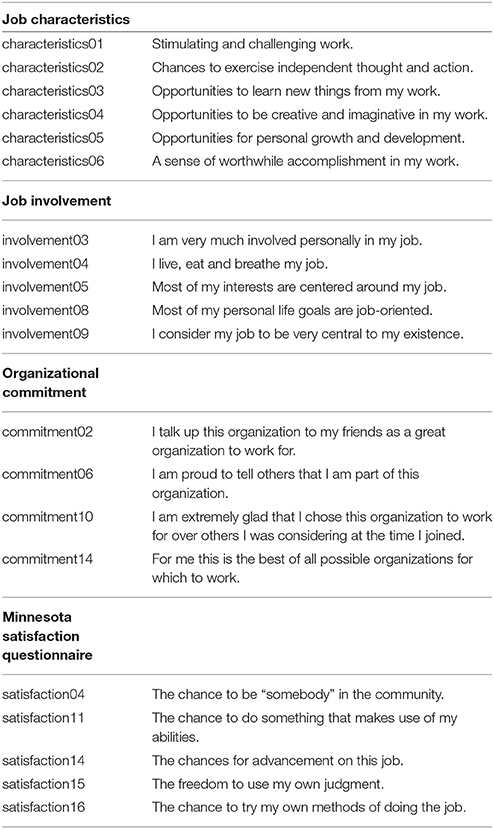 | Job characteristics | |
|---|---|
| characteristics01 | Stimulating and challenging work. |
| characteristics02 | Chances to exercise independent thought and action. |
| characteristics03 | Opportunities to learn new things from my work. |
| characteristics04 | Opportunities to be creative and imaginative in my work. |
| characteristics05 | Opportunities for personal growth and development. |
| characteristics06 | A sense of worthwhile accomplishment in my work. |
| **Job involvement** | |
| involvement03 | I am very much involved personally in my job. |
| involvement04 | I live, eat and breathe my job. |
| involvement05 | Most of my interests are centered around my job. |
| involvement08 | Most of my personal life goals are job-oriented. |
| involvement09 | I consider my job to be very central to my existence. |
| **Organizational commitment** | |
| commitment02 | I talk up this organization to my friends as a great organization to work for. |
| commitment06 | I am proud to tell others that I am part of this organization. |
| commitment10 | I am extremely glad that I chose this organization to work for over others I was considering at the time I joined. |
| commitment14 | For me this is the best of all possible organizations for which to work. |
| **Minnesota satisfaction questionnaire** | |
| satisfaction04 | The chance to be "somebody" in the community. |
| satisfaction11 | The chance to do something that makes use of my abilities. |
| satisfaction14 | The chances for advancement on this job. |
| satisfaction15 | The freedom to use my own judgment. |
| satisfaction16 | The chance to try my own methods of doing the job. |